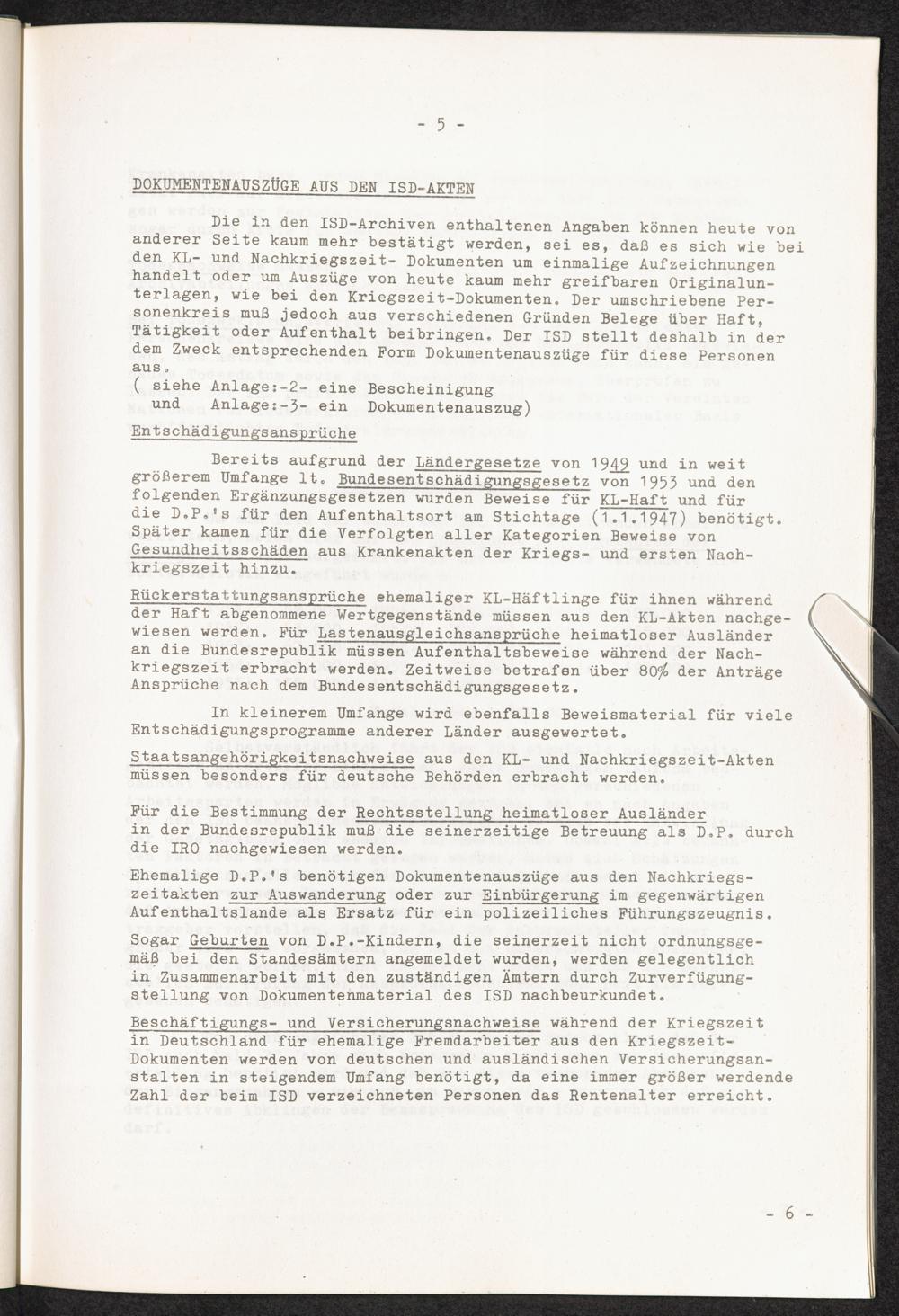 - 5 -

DOKUMENTENAUSZÜGE AUS DEN ISD-AKTEN

Die in den ISD-Archiven enthaltenen Angaben können heute von anderer Seite kaum mehr bestätigt werden, sei es, daß es sich wie bei den KL- und Nachkriegszeit- Dokumenten um einmalige Aufzeichnungen handelt oder um Auszüge von heute kaum mehr greifbaren Originalunterlagen, wie bei den Kriegszeit-Dokumenten. Der umschriebene Personenkreis muß jedoch aus verschiedenen Gründen Belege über Haft, Tätigkeit oder Aufenthalt beibringen. Der ISD stellt deshalb in der dem Zweck entsprechenden Form Dokumentenauszüge für diese Personen aus.
( siehe Anlage:-2- eine Bescheinigung
und Anlage:-3- ein Dokumentenauszug)

Entschädigungsansprüche

Bereits aufgrund der Ländergesetze von 1949 und in weit größerem Umfange lt. Bundesentschädigungsgesetz von 1953 und den folgenden Ergänzungsgesetzen wurden Beweise für KL-Haft und für die D.P.'s für den Aufenthaltsort am Stichtage (1.1.1947) benötigt. Später kamen für die Verfolgten aller Kategorien Beweise von Gesundheitsschäden aus Krankenakten der Kriegs- und ersten Nachkriegszeit hinzu.

Rückerstattungsansprüche ehemaliger KL-Häftlinge für ihnen während der Haft abgenommene Wertgegenstände müssen aus den KL-Akten nachgewiesen werden. Für Lastenausgleichsansprüche heimatloser Ausländer an die Bundesrepublik müssen Aufenthaltsbeweise während der Nachkriegszeit erbracht werden. Zeitweise betrafen über 80% der Anträge Ansprüche nach dem Bundesentschädigungsgesetz.

In kleinerem Umfange wird ebenfalls Beweismaterial für viele Entschädigungsprogramme anderer Länder ausgewertet.

Staatsangehörigkeitsnachweise aus den KL- und Nachkriegszeit-Akten müssen besonders für deutsche Behörden erbracht werden.

Für die Bestimmung der Rechtsstellung heimatloser Ausländer in der Bundesrepublik muß die seinerzeitige Betreuung als D.P. durch die IRO nachgewiesen werden.

Ehemalige D.P.'s benötigen Dokumentenauszüge aus den Nachkriegszeitakten zur Auswanderung oder zur Einbürgerung im gegenwärtigen Aufenthaltslande als Ersatz für ein polizeiliches Führungszeugnis.

Sogar Geburten von D.P.-Kindern, die seinerzeit nicht ordnungsgemäß bei den Standesämtern angemeldet wurden, werden gelegentlich in Zusammenarbeit mit den zuständigen Ämtern durch Zurverfügungstellung von Dokumentenmaterial des ISD nachbeurkundet.

Beschäftigungs- und Versicherungsnachweise während der Kriegszeit in Deutschland für ehemalige Fremdarbeiter aus den Kriegszeit-Dokumenten werden von deutschen und ausländischen Versicherungsanstalten in steigendem Umfang benötigt, da eine immer größer werdende Zahl der beim ISD verzeichneten Personen das Rentenalter erreicht.

- 6 -